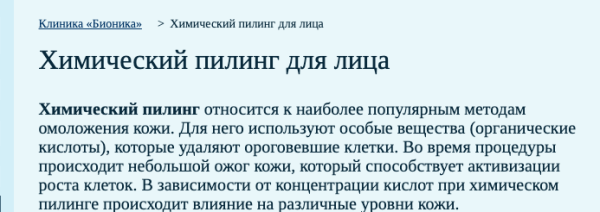 Клиника «Бионика» > Химический пилинг для лица

Химический пилинг для лица

Химический пилинг относится к наиболее популярным методам омоложения кожи. Для него используют особые вещества (органические кислоты), которые удаляют ороговевшие клетки. Во время процедуры происходит небольшой ожог кожи, который способствует активизации роста клеток. В зависимости от концентрации кислот при химическом пилинге происходит влияние на различные уровни кожи.